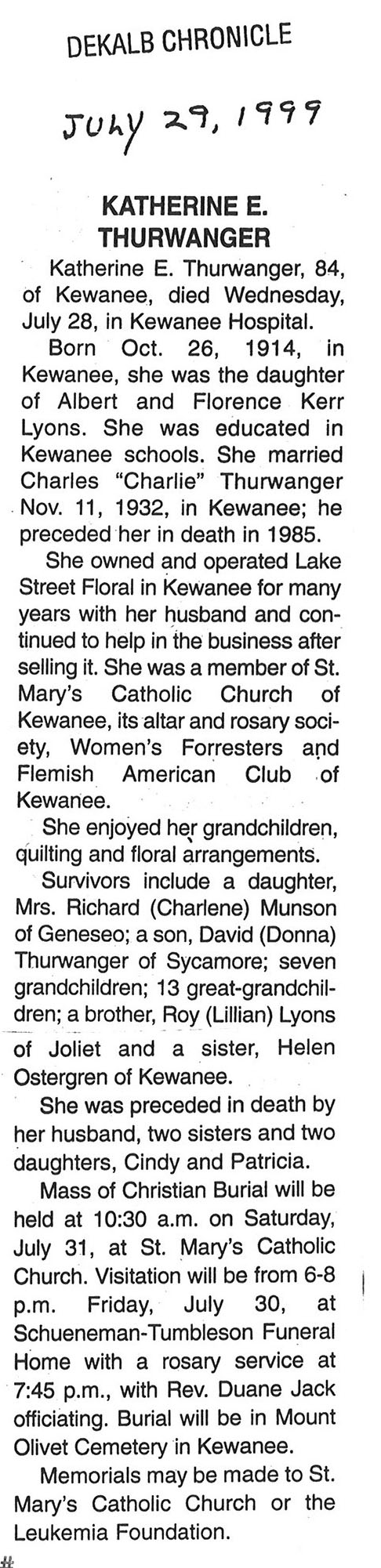 DEKALB CHRONICLE

JULY 29, 1999

KATHERINE E. THURWANGER

Katherine E. Thurwanger, 84, of Kewanee, died Wednesday, July 28, in Kewanee Hospital.

Born Oct. 26, 1914, in Kewanee, she was the daughter of Albert and Florence Kerr Lyons. She was educated in Kewanee schools. She married Charles "Charlie" Thurwanger Nov. 11, 1932, in Kewanee; he preceded her in death in 1985.

She owned and operated Lake Street Floral in Kewanee for many years with her husband and continued to help in the business after selling it. She was a member of St. Mary's Catholic Church of Kewanee, its altar and rosary society, Women's Forresters and Flemish American Club of Kewanee.

She enjoyed her grandchildren, quilting and floral arrangements.

Survivors include a daughter, Mrs. Richard (Charlene) Munson of Geneseo; a son, David (Donna) Thurwanger of Sycamore; seven grandchildren; 13 great-grandchildren; a brother, Roy (Lillian) Lyons of Joliet and a sister, Helen Ostergren of Kewanee.

She was preceded in death by her husband, two sisters and two daughters, Cindy and Patricia.

Mass of Christian Burial will be held at 10:30 a.m. on Saturday, July 31, at St. Mary's Catholic Church. Visitation will be from 6-8 p.m. Friday, July 30, at Schueneman-Tumbleson Funeral Home with a rosary service at 7:45 p.m., with Rev. Duane Jack officiating. Burial will be in Mount Olivet Cemetery in Kewanee.

Memorials may be made to St. Mary's Catholic Church or the Leukemia Foundation.